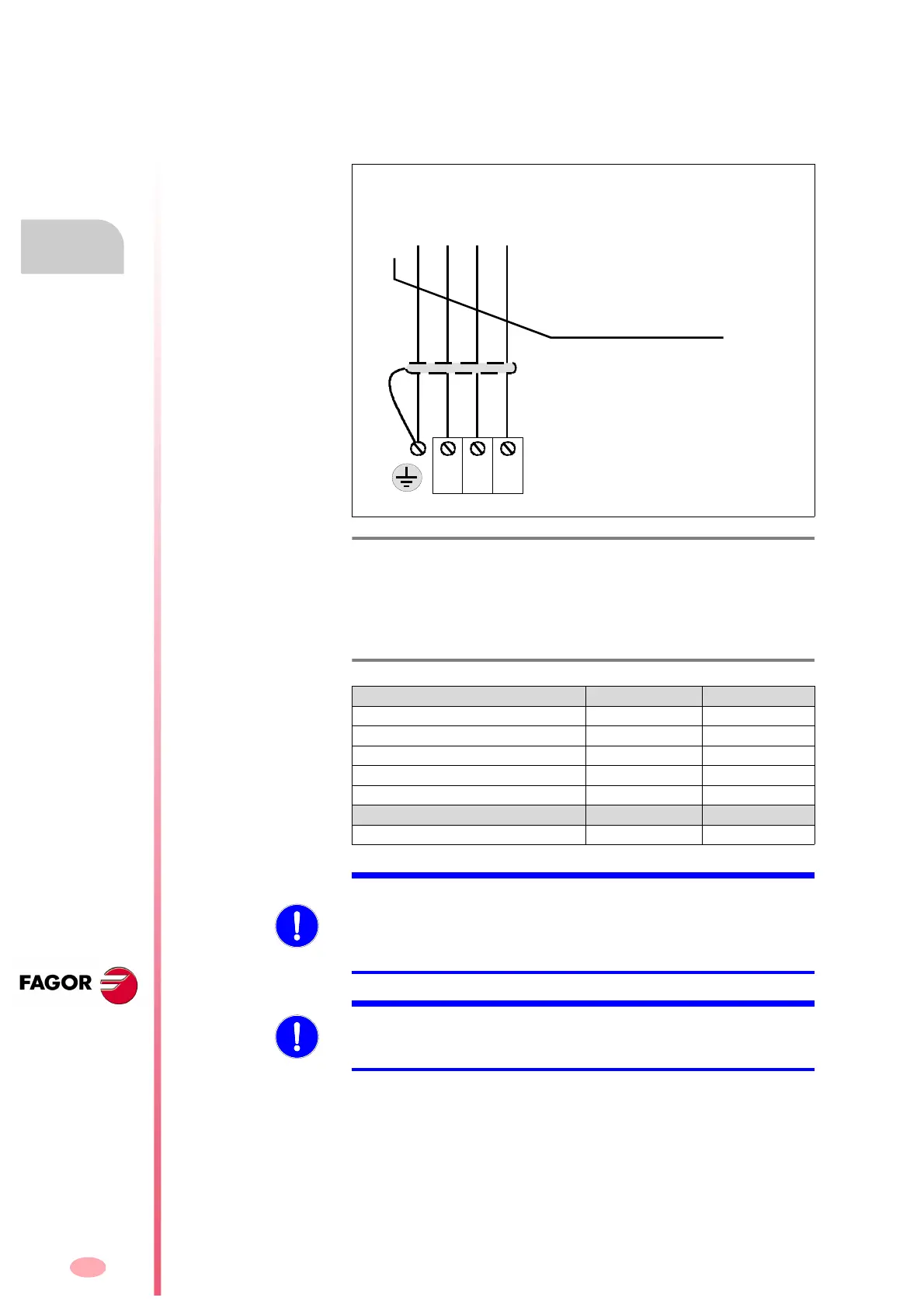 FAGOR